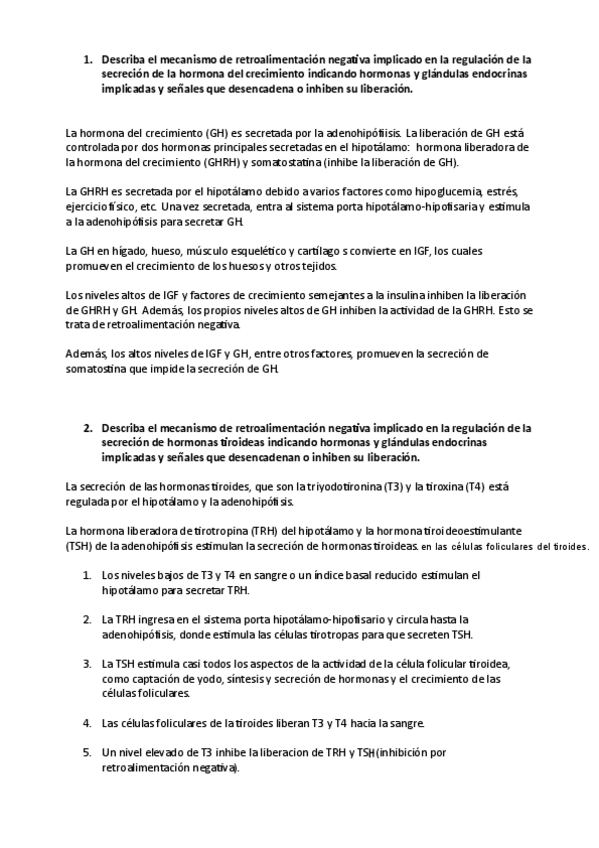 1. Describa el mecanismo de retroalimentación negativa implicado en la regulación de la secreción de la hormona del crecimiento indicando hormonas y glándulas endocrinas implicadas y señales que desencadena o inhiben su liberación.

La hormona del crecimiento (GH) es secretada por la adenohipófisis. La liberación de GH está controlada por dos hormonas principales secretadas en el hipotálamo: hormona liberadora de la hormona del crecimiento (GHRH) y somatostatina (inhibe la liberación de GH).

La GHRH es secretada por el hipotálamo debido a varios factores como hipoglucemia, estrés, ejercicio físico, etc. Una vez secretada, entra al sistema porta hipotálamo-hipofisaria y estimula a la adenohipófisis para secretar GH.

La GH en hígado, hueso, músculo esquelético y cartílago s convierte en IGF, los cuales promueven el crecimiento de los huesos y otros tejidos.

Los niveles altos de IGF y factores de crecimiento semejantes a la insulina inhiben la liberación de GHRH y GH. Además, los propios niveles altos de GH inhiben la actividad de la GHRH. Esto se trata de retroalimentación negativa.

Además, los altos niveles de IGF y GH, entre otros factores, promueven la secreción de somatostina que impide la secreción de GH.

2. Describa el mecanismo de retroalimentación negativa implicado en la regulación de la secreción de hormonas tiroideas indicando hormonas y glándulas endocrinas implicadas y señales que desencadenan o inhiben su liberación.

La secreción de las hormonas tiroides, que son la triyodotironina (T3) y la tiroxina (T4) está regulada por el hipotálamo y la adenohipófisis.

La hormona liberadora de tirotropina (TRH) del hipotálamo y la hormona tiroideoestimulante (TSH) de la adenohipófisis estimulan la secreción de hormonas tiroideas. en las células foliculares del tiroides.

1. Los niveles bajos de T3 y T4 en sangre o un índice basal reducido estimulan el hipotálamo para secretar TRH.

2. La TRH ingresa en el sistema porta hipotálamo-hipofisario y circula hasta la adenohipófisis, donde estimula las células tirotropas para que secreten TSH.

3. La TSH estimula casi todos los aspectos de la actividad de la célula folicular tiroidea, como captación de yodo, síntesis y secreción de hormonas y el crecimiento de las células foliculares.

4. Las células foliculares de la tiroides liberan T3 y T4 hacia la sangre.

5. Un nivel elevado de T3 inhibe la liberacion de TRH y TSH (inhibición por retroalimentación negativa).